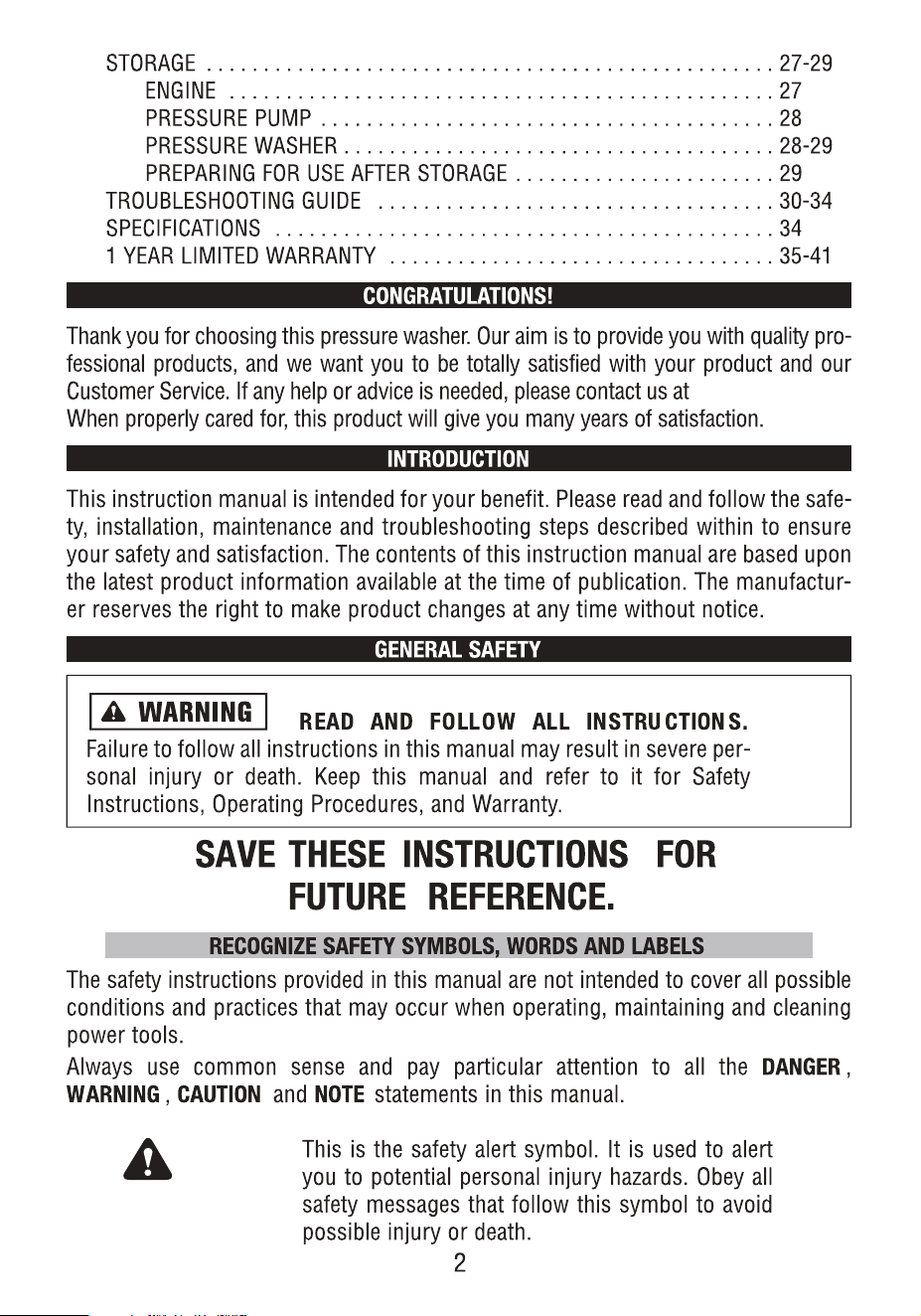 STORAGE 27-29
ENGINE 27
PRESSURE PUMP 28
PRESSURE WASHER 28-29
PREPARING FOR USE AFTER STORAGE 29
TROUBLESHOOTING GUIDE 30-34
SPECIFICATIONS 34
1 YEAR LIMITED WARRANTY 35-41

CONGRATULATIONS!

Thank you for choosing this pressure washer. Our aim is to provide you with quality professional products, and we want you to be totally satisfied with your product and our Customer Service. If any help or advice is needed, please contact us at
When properly cared for, this product will give you many years of satisfaction.

INTRODUCTION

This instruction manual is intended for your benefit. Please read and follow the safety, installation, maintenance and troubleshooting steps described within to ensure your safety and satisfaction. The contents of this instruction manual are based upon the latest product information available at the time of publication. The manufacturer reserves the right to make product changes at any time without notice.

GENERAL SAFETY

WARNING READ AND FOLLOW ALL INSTRUCTIONS.
Failure to follow all instructions in this manual may result in severe personal injury or death. Keep this manual and refer to it for Safety Instructions, Operating Procedures, and Warranty.

SAVE THESE INSTRUCTIONS FOR FUTURE REFERENCE.

RECOGNIZE SAFETY SYMBOLS, WORDS AND LABELS

The safety instructions provided in this manual are not intended to cover all possible conditions and practices that may occur when operating, maintaining and cleaning power tools.

Always use common sense and pay particular attention to all the DANGER, WARNING, CAUTION and NOTE statements in this manual.

This is the safety alert symbol. It is used to alert you to potential personal injury hazards. Obey all safety messages that follow this symbol to avoid possible injury or death.

2